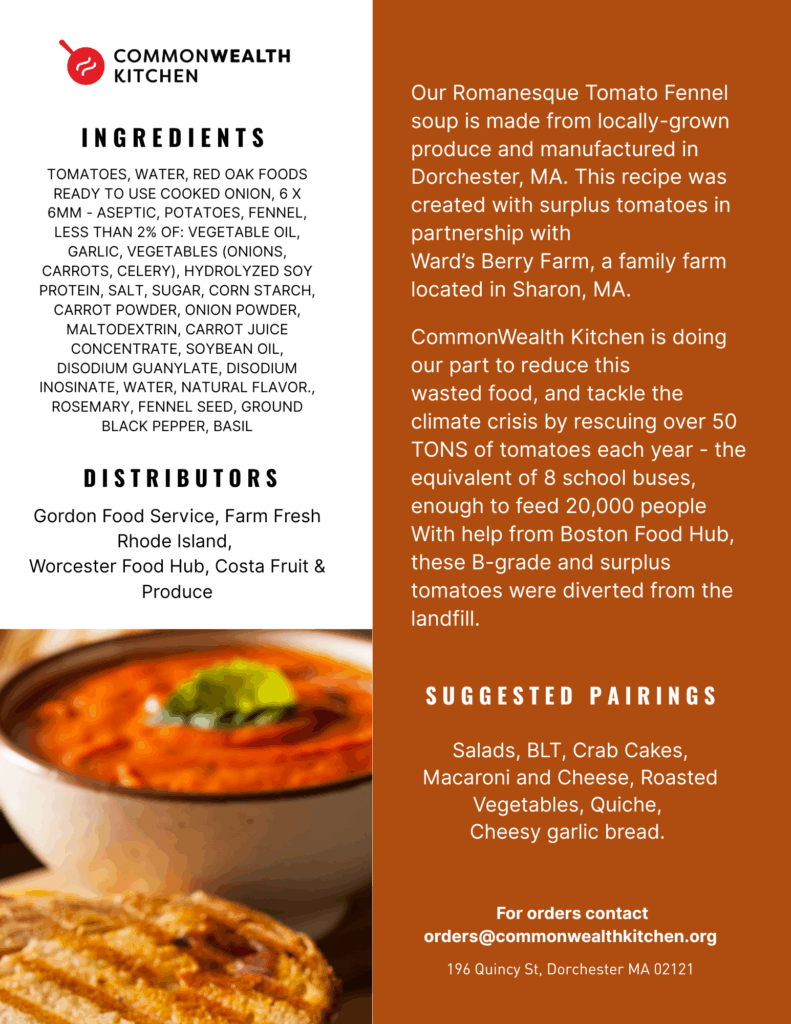 COMMONWEALTH KITCHEN

INGREDIENTS

TOMATOES, WATER, RED OAK FOODS READY TO USE COOKED ONION, 6 X 6MM - ASEPTIC, POTATOES, FENNEL, LESS THAN 2% OF: VEGETABLE OIL, GARLIC, VEGETABLES (ONIONS, CARROTS, CELERY), HYDROLYZED SOY PROTEIN, SALT, SUGAR, CORN STARCH, CARROT POWDER, ONION POWDER, MALTODEXTRIN, CARROT JUICE CONCENTRATE, SOYBEAN OIL, DISODIUM GUANYLATE, DISODIUM INOSINATE, WATER, NATURAL FLAVOR., ROSEMARY, FENNEL SEED, GROUND BLACK PEPPER, BASIL

DISTRIBUTORS

Gordon Food Service, Farm Fresh Rhode Island, Worcester Food Hub, Costa Fruit & Produce

Our Romanesque Tomato Fennel soup is made from locally-grown produce and manufactured in Dorchester, MA. This recipe was created with surplus tomatoes in partnership with Ward's Berry Farm, a family farm located in Sharon, MA.

CommonWealth Kitchen is doing our part to reduce this wasted food, and tackle the climate crisis by rescuing over 50 TONS of tomatoes each year - the equivalent of 8 school buses, enough to feed 20,000 people With help from Boston Food Hub, these B-grade and surplus tomatoes were diverted from the landfill.

SUGGESTED PAIRINGS

Salads, BLT, Crab Cakes, Macaroni and Cheese, Roasted Vegetables, Quiche, Cheesy garlic bread.

For orders contact orders@commonwealthkitchen.org

196 Quincy St, Dorchester MA 02121